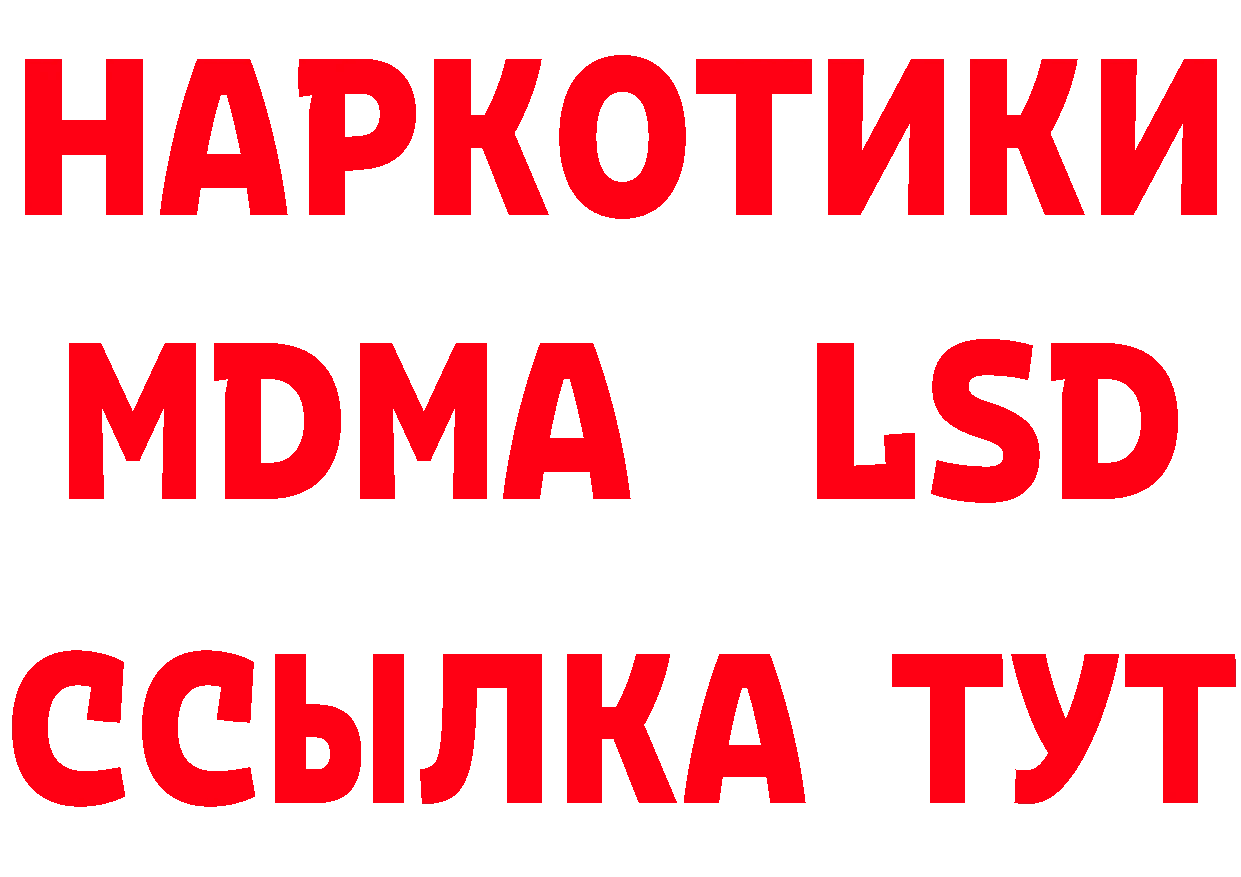 НАРКОТИКИ
MDMA LSD
ССЫЛКА ТУТ